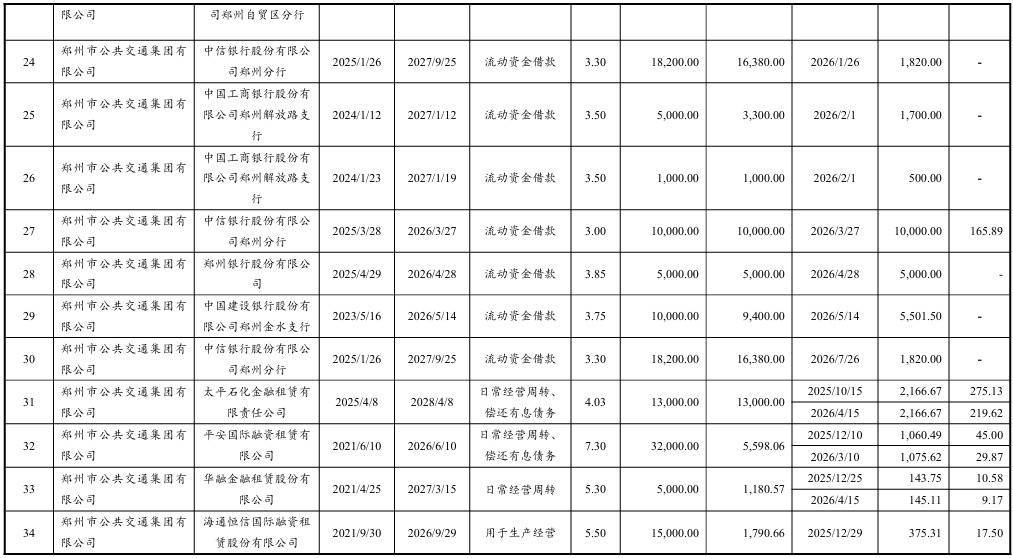 |  | 限公司 | 司郑州自贸区分行 |  |  |  |  |  |  |  |  |  |
|---|---|---|---|---|---|---|---|---|---|---|---|
| 24 | 郑州市公共交通集团有限公司 | 中信银行股份有限公司郑州分行 | 2025/1/26 | 2027/9/25 | 流动资金借款 | 3.30 | 18,200.00 | 16,380.00 | 2026/1/26 | 1,820.00 | - |
| 25 | 郑州市公共交通集团有限公司 | 中国工商银行股份有限公司郑州解放路支行 | 2024/1/12 | 2027/1/12 | 流动资金借款 | 3.50 | 5,000.00 | 3,300.00 | 2026/2/1 | 1,700.00 | - |
| 26 | 郑州市公共交通集团有限公司 | 中国工商银行股份有限公司郑州解放路支行 | 2024/1/23 | 2027/1/19 | 流动资金借款 | 3.50 | 1,000.00 | 1,000.00 | 2026/2/1 | 500.00 | - |
| 27 | 郑州市公共交通集团有限公司 | 中信银行股份有限公司郑州分行 | 2025/3/28 | 2026/3/27 | 流动资金借款 | 3.00 | 10,000.00 | 10,000.00 | 2026/3/27 | 10,000.00 | 165.89 |
| 28 | 郑州市公共交通集团有限公司 | 郑州银行股份有限公司 | 2025/4/29 | 2026/4/28 | 流动资金借款 | 3.85 | 5,000.00 | 5,000.00 | 2026/4/28 | 5,000.00 | - |
| 29 | 郑州市公共交通集团有限公司 | 中国建设银行股份有限公司郑州金水支行 | 2023/5/16 | 2026/5/14 | 流动资金借款 | 3.75 | 10,000.00 | 9,400.00 | 2026/5/14 | 5,501.50 | - |
| 30 | 郑州市公共交通集团有限公司 | 中信银行股份有限公司郑州分行 | 2025/1/26 | 2027/9/25 | 流动资金借款 | 3.30 | 18,200.00 | 16,380.00 | 2026/7/26 | 1,820.00 | - |
| 31 | 郑州市公共交通集团有限公司 | 太平石化金融租赁有限责任公司 | 2025/4/8 | 2028/4/8 | 日常经营周转、偿还有息债务 | 4.03 | 13,000.00 | 13,000.00 | 2025/10/15 | 2,166.67 | 275.13 |
|  |  |  |  |  |  |  |  |  | 2026/4/15 | 2,166.67 | 219.62 |
| 32 | 郑州市公共交通集团有限公司 | 平安国际融资租赁有限公司 | 2021/6/10 | 2026/6/10 | 日常经营周转、偿还有息债务 | 7.30 | 32,000.00 | 5,598.06 | 2025/12/10 | 1,060.49 | 45.00 |
|  |  |  |  |  |  |  |  |  | 2026/3/10 | 1,075.62 | 29.87 |
| 33 | 郑州市公共交通集团有限公司 | 华融金融租赁股份有限公司 | 2021/4/25 | 2027/3/15 | 日常经营周转 | 5.30 | 5,000.00 | 1,180.57 | 2025/12/25 | 143.75 | 10.58 |
|  |  |  |  |  |  |  |  |  | 2026/4/15 | 145.11 | 9.17 |
| 34 | 郑州市公共交通集团有限公司 | 海通恒信国际融资租赁股份有限公司 | 2021/9/30 | 2026/9/29 | 用于生产经营 | 5.50 | 15,000.00 | 1,790.66 | 2025/12/29 | 375.31 | 17.50 |